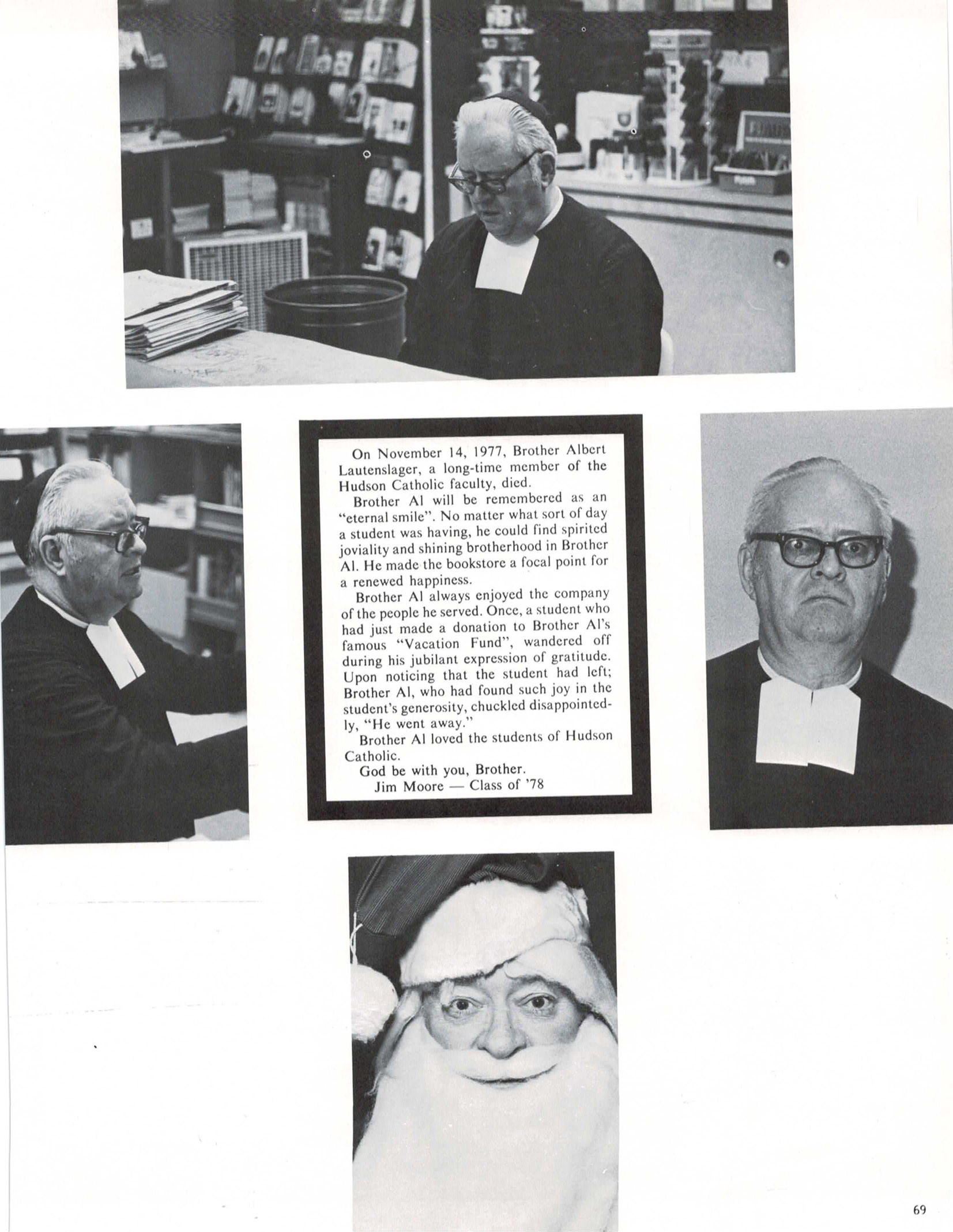 On November 14, 1977, Brother Albert Lautenslager, a long-time member of the Hudson Catholic faculty, died.

Brother Al will be remembered as an "eternal smile". No matter what sort of day a student was having, he could find spirited joviality and shining brotherhood in Brother Al. He made the bookstore a focal point for a renewed happiness.

Brother Al always enjoyed the company of the people he served. Once, a student who had just made a donation to Brother Al's famous "Vacation Fund", wandered off during his jubilant expression of gratitude. Upon noticing that the student had left; Brother Al, who had found such joy in the student's generosity, chuckled disappointedly, "He went away."

Brother Al loved the students of Hudson Catholic.

God be with you, Brother.
Jim Moore — Class of '78

69